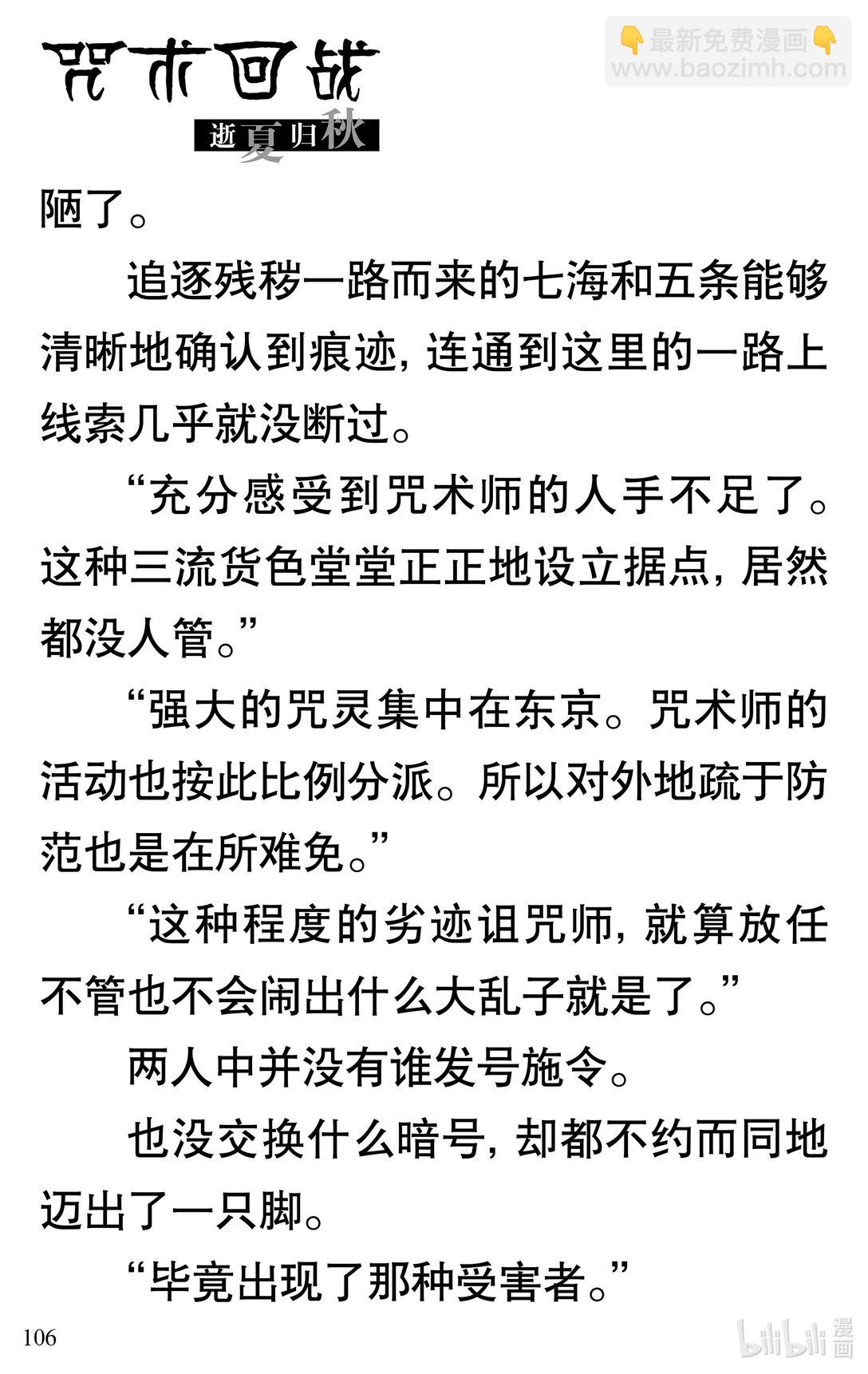 咒术回战
逝夏归秋

👇最新免费漫画👇
www.baozimh.com

陋了。

追逐残秽一路而来的七海和五条能够清晰地确认到痕迹，连通到这里的一路上线索几乎就没断过。

“充分感受到咒术师的人手不足了。这种三流货色堂堂正正地设立据点，居然都没人管。”

“强大的咒灵集中在东京。咒术师的活动也按此比例分派。所以对外地疏于防范也是在所难免。”

“这种程度的劣迹诅咒师，就算放任不管也不会闹出什么大乱子就是了。”

两人中并没有谁发号施令。

也没交换什么暗号，却都不约而同地迈出了一只脚。

“毕竟出现了那种受害者。”

106

bilibili 漫画